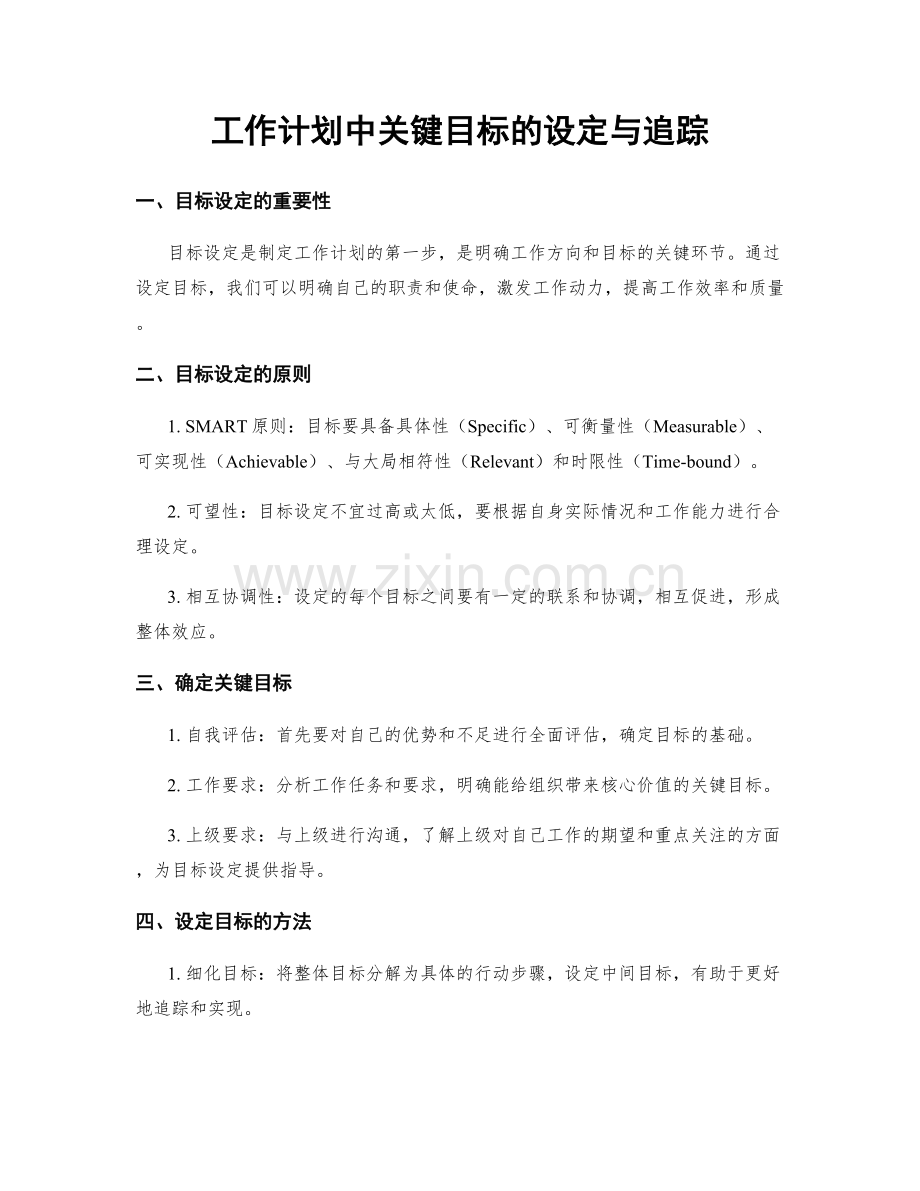 工作计划中关键目标的设定与追踪

一、目标设定的重要性

目标设定是制定工作计划的第一步，是明确工作方向和目标的关键环节。通过设定目标，我们可以明确自己的职责和使命，激发工作动力，提高工作效率和质量。

二、目标设定的原则

1. SMART 原则：目标要具备具体性（Specific）、可衡量性（Measurable）、可实现性（Achievable）、与大局相符性（Relevant）和时限性（Time-bound）。

2. 可望性：目标设定不宜过高或太低，要根据自身实际情况和工作能力进行合理设定。

3. 相互协调性：设定的每个目标之间要有一定的联系和协调，相互促进，形成整体效应。

www.zixin.com.cn

三、确定关键目标

1. 自我评估：首先要对自己的优势和不足进行全面评估，确定目标的基础。

2. 工作要求：分析工作任务和要求，明确能给组织带来核心价值的关键目标。

3. 上级要求：与上级进行沟通，了解上级对自己工作的期望和重点关注的方面，为目标设定提供指导。

四、设定目标的方法

1. 细化目标：将整体目标分解为具体的行动步骤，设定中间目标，有助于更好地追踪和实现。